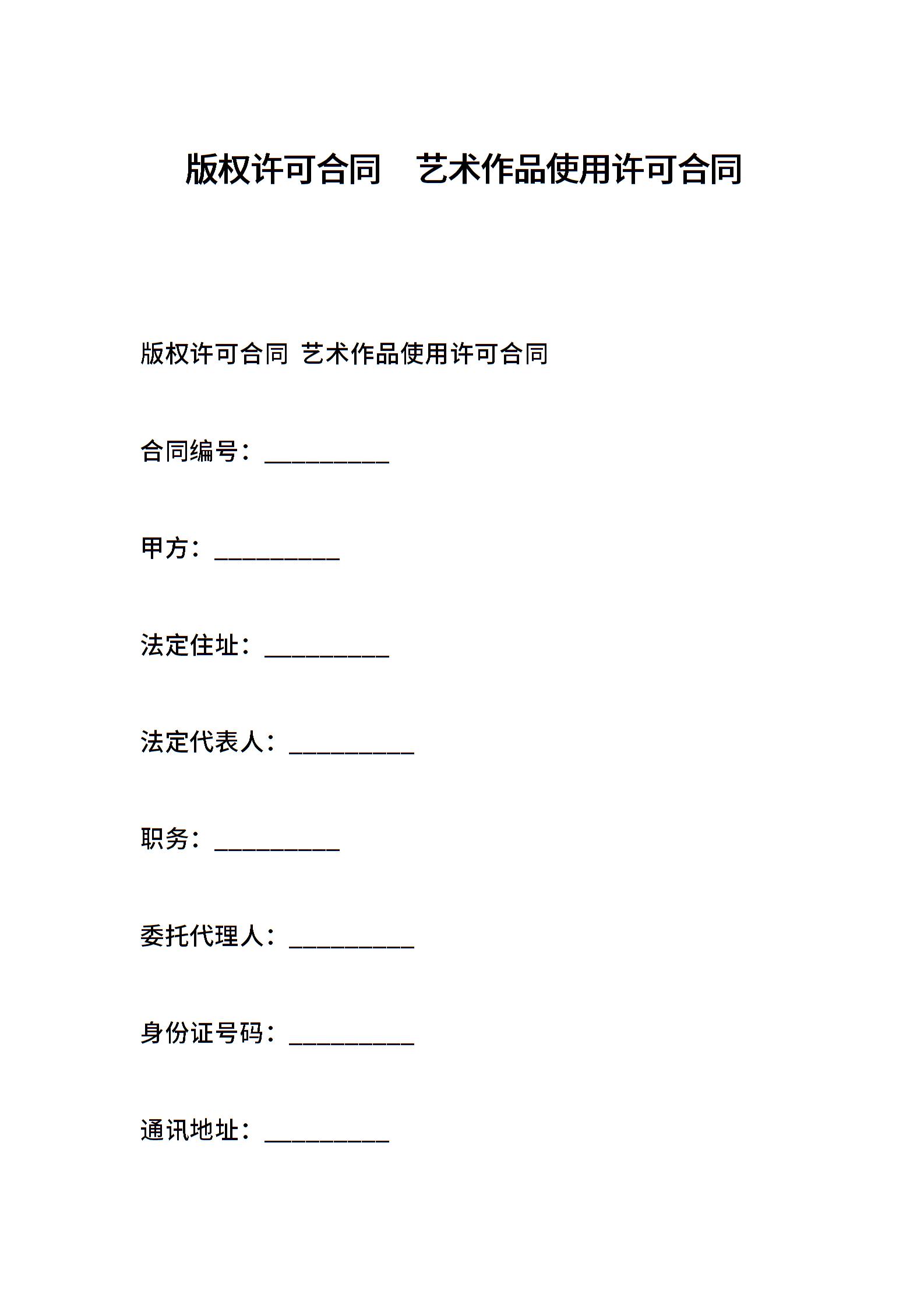 版权许可合同　艺术作品使用许可合同

版权许可合同 艺术作品使用许可合同

合同编号：__________

甲方：__________

法定住址：__________

法定代表人：__________

职务：__________

委托代理人：__________

身份证号码：__________

通讯地址：__________